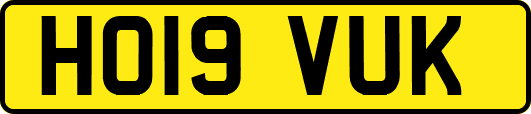 HO19 VUK